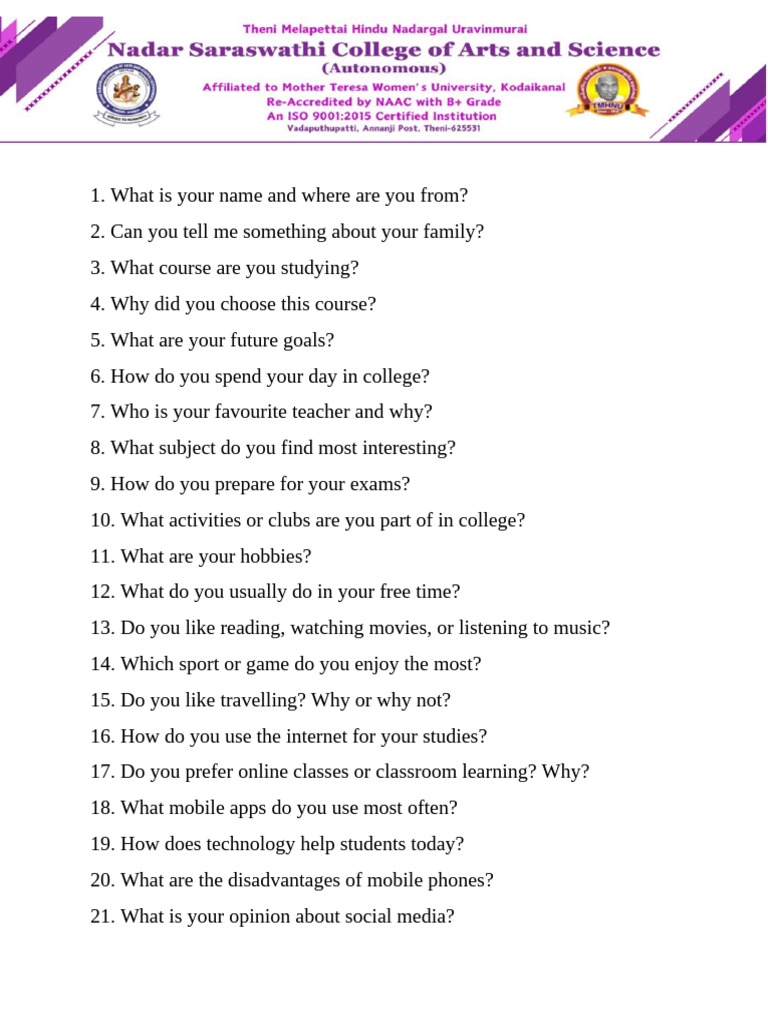 Theni Melapettai Hindu Nadargal Uravinmurai
Nadar Saraswathi College of Arts and Science
(Autonomous)
Affiliated to Mother Teresa Women's University, Kodaikanal
Re-Accredited by NAAC with B+ Grade
An ISO 9001:2015 Certified Institution
Vadaputhupatti, Annanji Post, Theni-625531

TMHNU

1. What is your name and where are you from?
2. Can you tell me something about your family?
3. What course are you studying?
4. Why did you choose this course?
5. What are your future goals?
6. How do you spend your day in college?
7. Who is your favourite teacher and why?
8. What subject do you find most interesting?
9. How do you prepare for your exams?
10. What activities or clubs are you part of in college?
11. What are your hobbies?
12. What do you usually do in your free time?
13. Do you like reading, watching movies, or listening to music?
14. Which sport or game do you enjoy the most?
15. Do you like travelling? Why or why not?
16. How do you use the internet for your studies?
17. Do you prefer online classes or classroom learning? Why?
18. What mobile apps do you use most often?
19. How does technology help students today?
20. What are the disadvantages of mobile phones?
21. What is your opinion about social media?